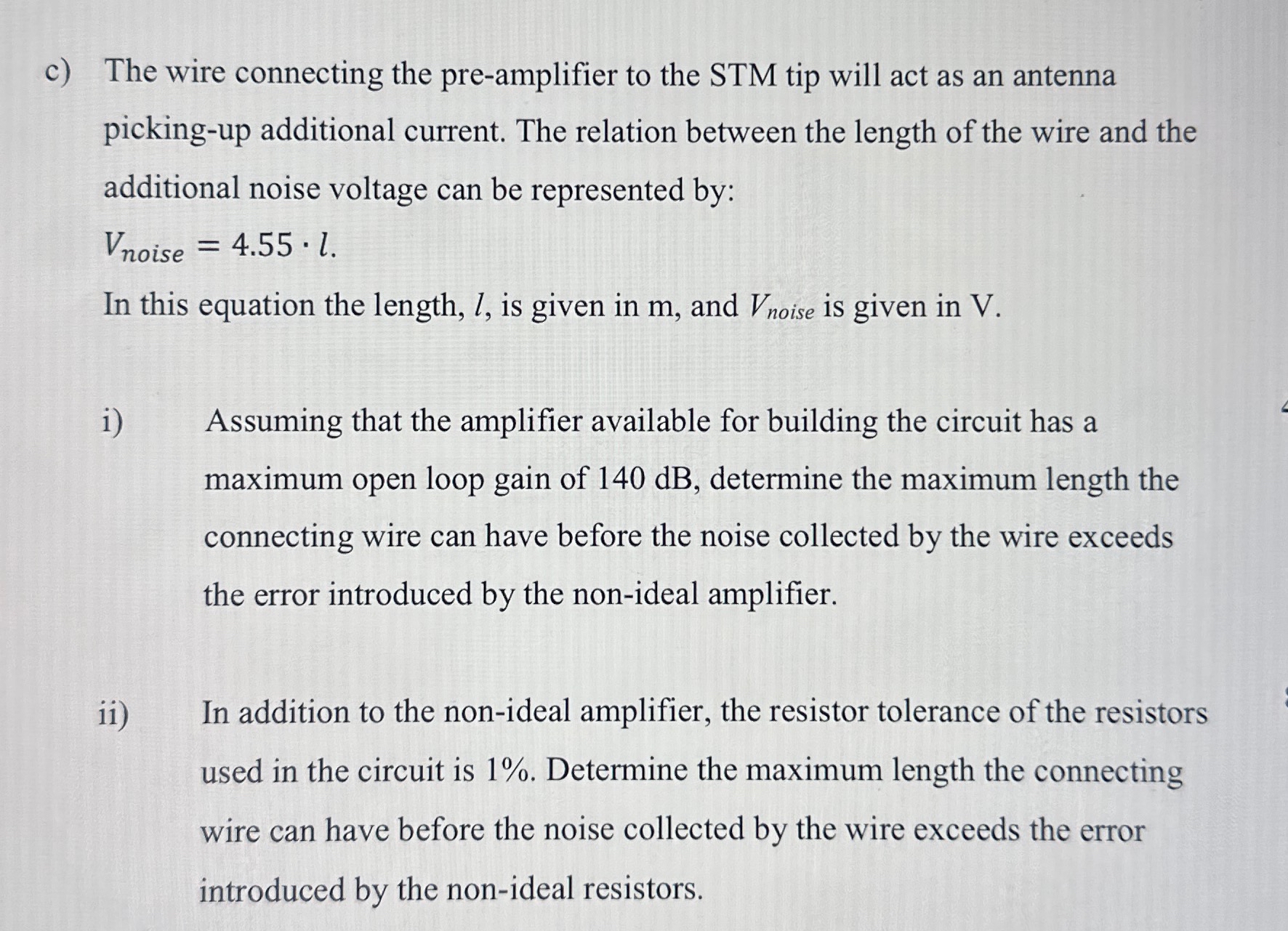 c) The wire connecting the pre-amplifier to the STM tip will act as an antenna picking-up additional current. The relation between the length of the wire and the additional noise voltage can be represented by:

$V_{noise} = 4.55 \cdot l.$

In this equation the length, $l$, is given in m, and $V_{noise}$ is given in V.

i) Assuming that the amplifier available for building the circuit has a maximum open loop gain of 140 dB, determine the maximum length the connecting wire can have before the noise collected by the wire exceeds the error introduced by the non-ideal amplifier.

ii) In addition to the non-ideal amplifier, the resistor tolerance of the resistors used in the circuit is 1%. Determine the maximum length the connecting wire can have before the noise collected by the wire exceeds the error introduced by the non-ideal resistors.